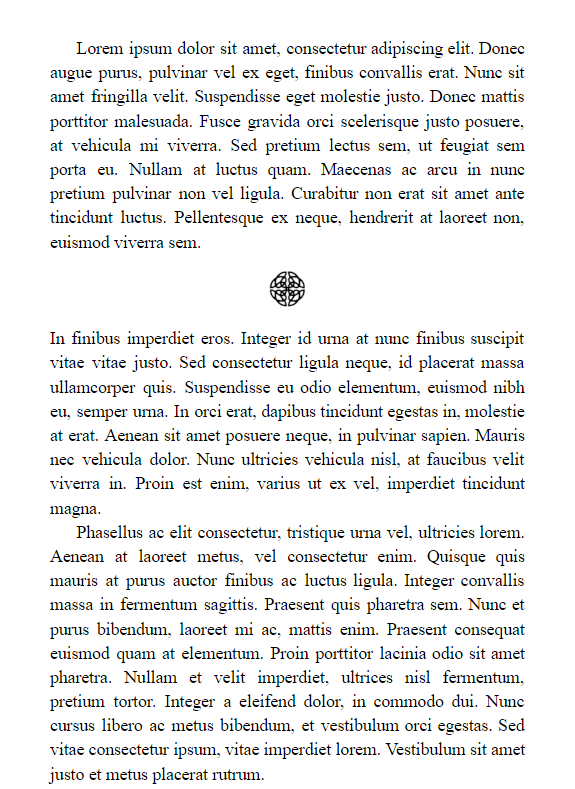 Lorem ipsum dolor sit amet, consectetur adipiscing elit. Donec augue purus, pulvinar vel ex eget, finibus convallis erat. Nunc sit amet fringilla velit. Suspendisse eget molestie justo. Donec mattis porttitor malesuada. Fusce gravida orci scelerisque justo posuere, at vehicula mi viverra. Sed pretium lectus sem, ut feugiat sem porta eu. Nullam at luctus quam. Maecenas ac arcu in nunc pretium pulvinar non vel ligula. Curabitur non erat sit amet ante tincidunt luctus. Pellentesque ex neque, hendrerit at laoreet non, euismod viverra sem.

In finibus imperdiet eros. Integer id urna at nunc finibus suscipit vitae vitae justo. Sed consectetur ligula neque, id placerat massa ullamcorper quis. Suspendisse eu odio elementum, euismod nibh eu, semper urna. In orci erat, dapibus tincidunt egestas in, molestie at erat. Aenean sit amet posuere neque, in pulvinar sapien. Mauris nec vehicula dolor. Nunc ultricies vehicula nisl, at faucibus velit viverra in. Proin est enim, varius ut ex vel, imperdiet tincidunt magna.

Phasellus ac elit consectetur, tristique urna vel, ultricies lorem. Aenean at laoreet metus, vel consectetur enim. Quisque quis mauris at purus auctor finibus ac luctus ligula. Integer convallis massa in fermentum sagittis. Praesent quis pharetra sem. Nunc et purus bibendum, laoreet mi ac, mattis enim. Praesent consequat euismod quam at elementum. Proin porttitor lacinia odio sit amet pharetra. Nullam et velit imperdiet, ultrices nisl fermentum, pretium tortor. Integer a eleifend dolor, in commodo dui. Nunc cursus libero ac metus bibendum, et vestibulum orci egestas. Sed vitae consectetur ipsum, vitae imperdiet lorem. Vestibulum sit amet justo et metus placerat rutrum.